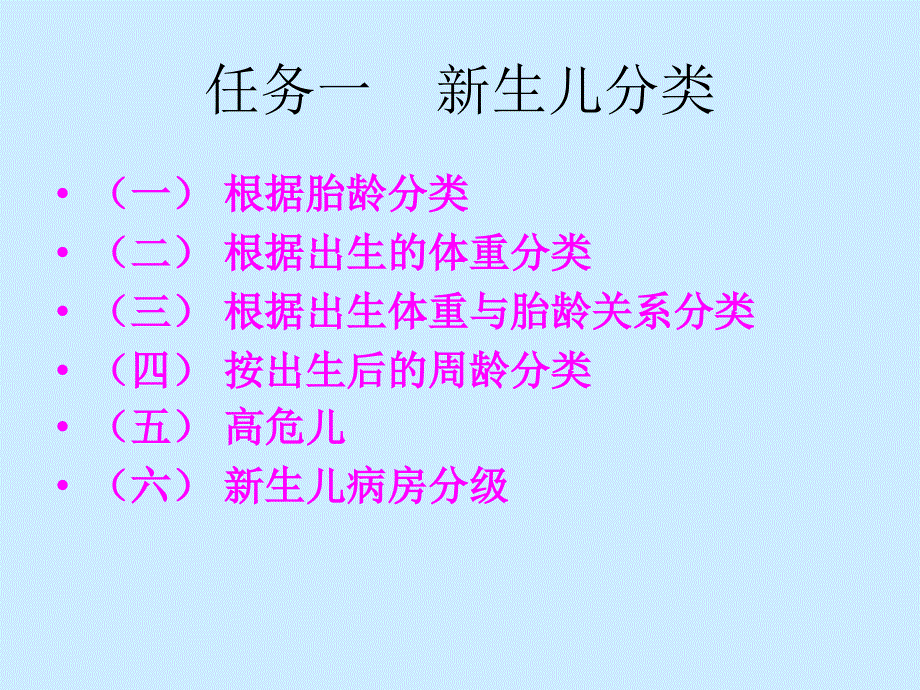 任务一　新生儿分类

• （一） 根据胎龄分类
• （二） 根据出生的体重分类
• （三） 根据出生体重与胎龄关系分类
• （四） 按出生后的周龄分类
• （五） 高危儿
• （六） 新生儿病房分级